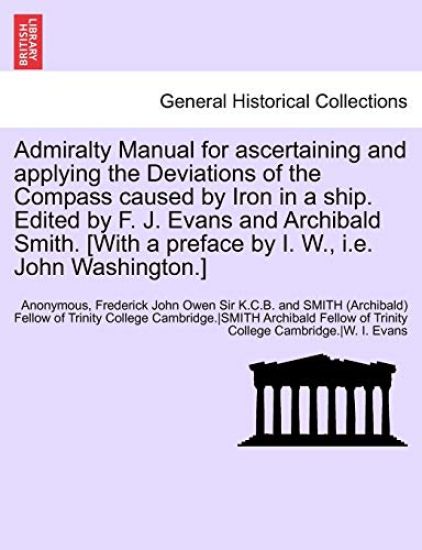 BRITISH LIBRARY

General Historical Collections

Admiralty Manual for ascertaining and applying the Deviations of the Compass caused by Iron in a ship. Edited by F. J. Evans and Archibald Smith. [With a preface by I. W., i.e. John Washington.]

Anonymous, Frederick John Owen Sir K.C.B. and SMITH (Archibald) Fellow of Trinity College Cambridge.|SMITH Archibald Fellow of Trinity College Cambridge.|W. I. Evans